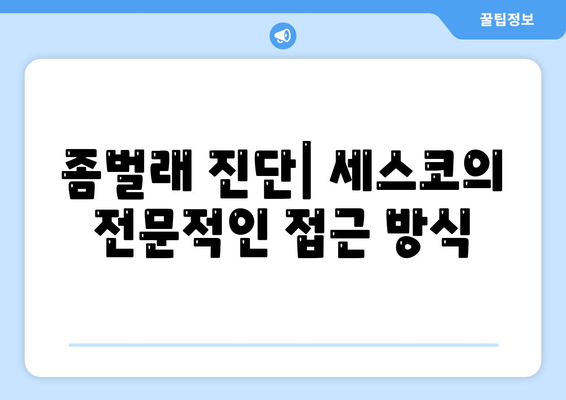 꿀팁정보

좀벌래 진단| 세스코의 전문적인 접근 방식